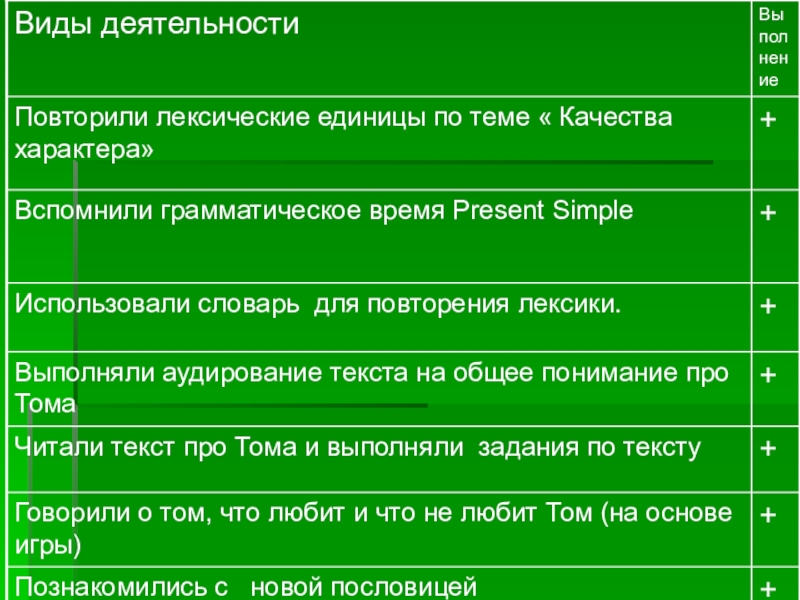 | Виды деятельности | Выполнение |
|---|---|
| Повторили лексические единицы по теме « Качества характера» | + |
| Вспомнили грамматическое время Present Simple | + |
| Использовали словарь для повторения лексики. | + |
| Выполняли аудирование текста на общее понимание про Тома | + |
| Читали текст про Тома и выполняли задания по тексту | + |
| Говорили о том, что любит и что не любит Том (на основе игры) | + |
| Познакомились с новой пословицей | + |